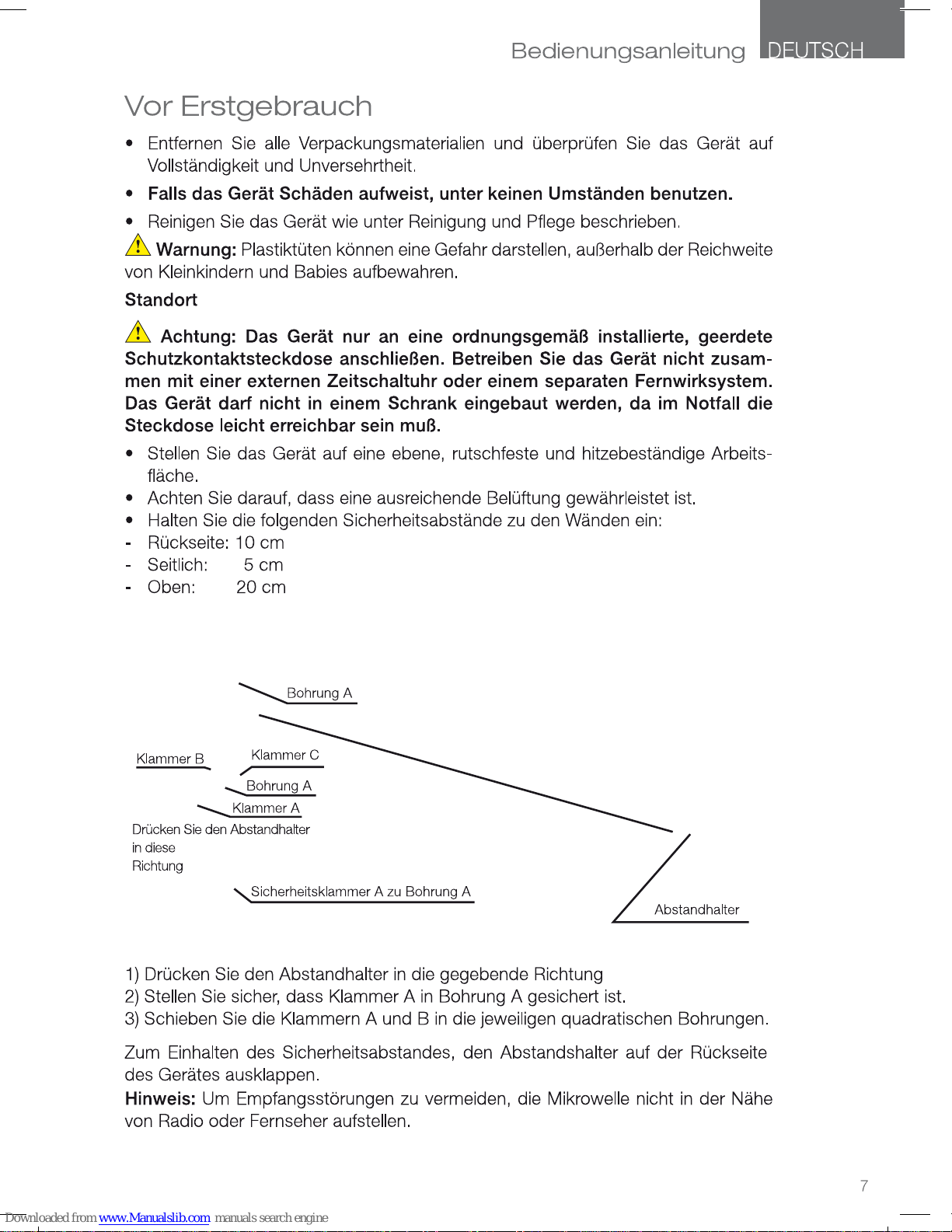 Bedienungsanleitung DEUTSCH

Vor Erstgebrauch

• Entfernen Sie alle Verpackungsmaterialien und überprüfen Sie das Gerät auf Vollständigkeit und Unversehrtheit.
• Falls das Gerät Schäden aufweist, unter keinen Umständen benutzen.
• Reinigen Sie das Gerät wie unter Reinigung und Pflege beschrieben.

Warnung: Plastiktüten können eine Gefahr darstellen, außerhalb der Reichweite von Kleinkindern und Babies aufbewahren.

Standort

Achtung: Das Gerät nur an eine ordnungsgemäß installierte, geerdete Schutzkontaktsteckdose anschließen. Betreiben Sie das Gerät nicht zusammen mit einer externen Zeitschaltuhr oder einem separaten Fernwirksystem. Das Gerät darf nicht in einem Schrank eingebaut werden, da im Notfall die Steckdose leicht erreichbar sein muß.

• Stellen Sie das Gerät auf eine ebene, rutschfeste und hitzebeständige Arbeitsfläche.
• Achten Sie darauf, dass eine ausreichende Belüftung gewährleistet ist.
• Halten Sie die folgenden Sicherheitsabstände zu den Wänden ein:
- Rückseite: 10 cm
- Seitlich: 5 cm
- Oben: 20 cm

Bohrung A
Klammer B
Klammer C
Bohrung A
Klammer A
Drücken Sie den Abstandhalter in diese Richtung
Sicherheitsklammer A zu Bohrung A
Abstandhalter

1) Drücken Sie den Abstandhalter in die gegebende Richtung
2) Stellen Sie sicher, dass Klammer A in Bohrung A gesichert ist.
3) Schieben Sie die Klammern A und B in die jeweiligen quadratischen Bohrungen.

Zum Einhalten des Sicherheitsabstandes, den Abstandshalter auf der Rückseite des Gerätes ausklappen.
Hinweis: Um Empfangsstörungen zu vermeiden, die Mikrowelle nicht in der Nähe von Radio oder Fernseher aufstellen.

7

Downloaded from www.Manualslib.com manuals search engine